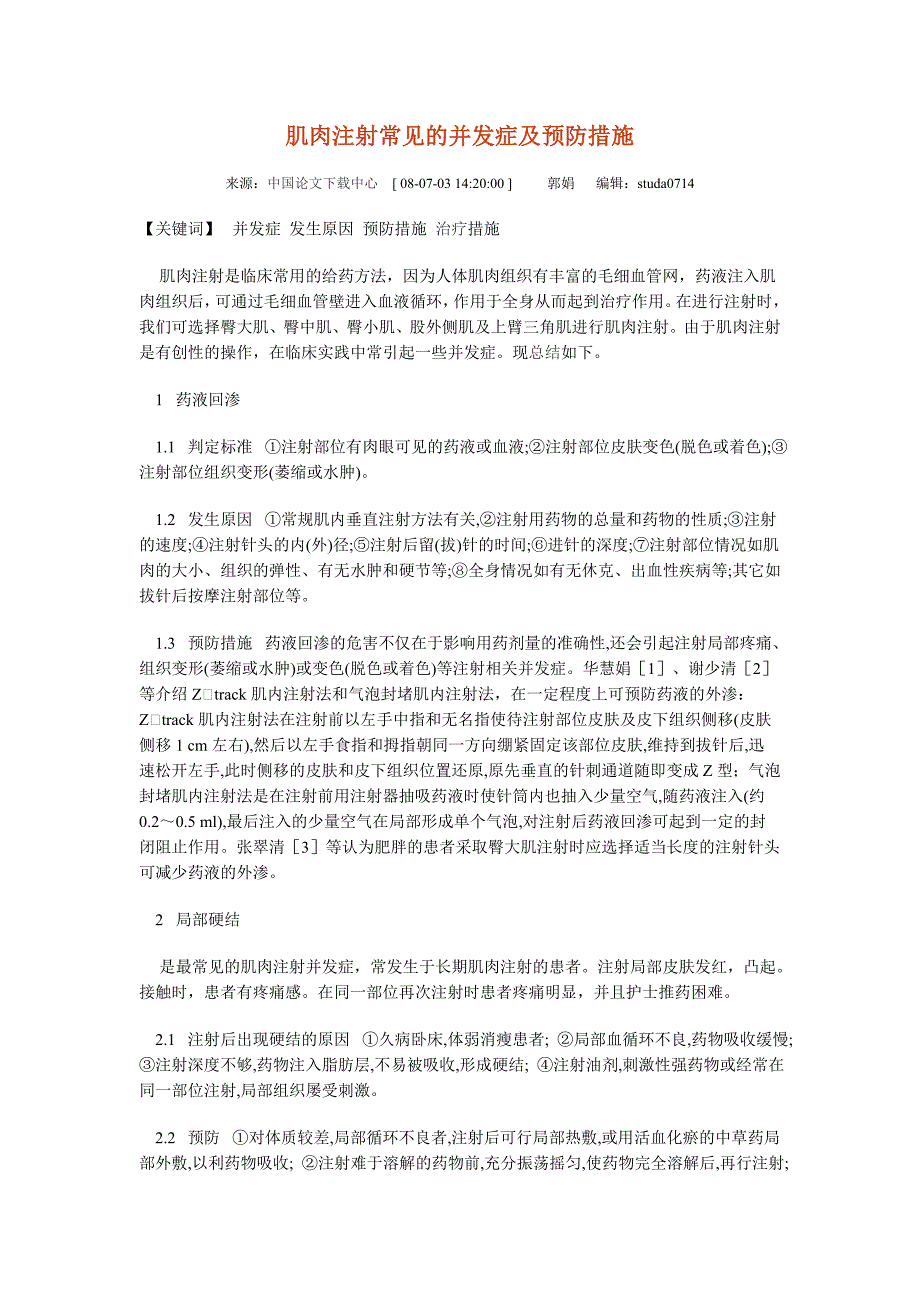 肌肉注射常见的并发症及预防措施

来源：中国论文下载中心 [ 08-07-03 14:20:00 ] 郭娟 编辑：studa0714

【关键词】 并发症 发生原因 预防措施 治疗措施

肌肉注射是临床常用的给药方法，因为人体肌肉组织有丰富的毛细血管网，药液注入肌肉组织后，可通过毛细血管壁进入血液循环，作用于全身从而起到治疗作用。在进行注射时，我们可选择臀大肌、臀中肌、臀小肌、股外侧肌及上臂三角肌进行肌肉注射。由于肌肉注射是有创性的操作，在临床实践中常引起一些并发症。现总结如下。

1 药液回渗

1.1 判定标准 ①注射部位有肉眼可见的药液或血液;②注射部位皮肤变色(脱色或着色);③注射部位组织变形(萎缩或水肿)。

1.2 发生原因 ①常规肌内垂直注射方法有关,②注射用药物的总量和药物的性质;③注射的速度;④注射针头的内(外)径;⑤注射后留(拔)针的时间;⑥进针的深度;⑦注射部位情况如肌肉的大小、组织的弹性、有无水肿和硬节等;⑧全身情况如有无休克、出血性疾病等;其它如拔针后按摩注射部位等。

1.3 预防措施 药液回渗的危害不仅在于影响用药剂量的准确性,还会引起注射局部疼痛、组织变形(萎缩或水肿)或变色(脱色或着色)等注射相关并发症。华慧娟［1］、谢少清［2］等介绍 Z□track 肌内注射法和气泡封堵肌内注射法，在一定程度上可预防药液的外渗：Z□track 肌内注射法在注射前以左手中指和无名指使待注射部位皮肤及皮下组织侧移(皮肤侧移 1 cm 左右),然后以左手食指和拇指朝同一方向绷紧固定该部位皮肤,维持到拔针后,迅速松开左手,此时侧移的皮肤和皮下组织位置还原,原先垂直的针刺通道随即变成 Z 型；气泡封堵肌内注射法是在注射前用注射器抽吸药液时使针筒内也抽入少量空气,随药液注入(约 0.2～0.5 ml),最后注入的少量空气在局部形成单个气泡,对注射后药液回渗可起到一定的封闭阻止作用。张翠清［3］等认为肥胖的患者采取臀大肌注射时应选择适当长度的注射针头可减少药液的外渗。

2 局部硬结

是最常见的肌肉注射并发症，常发生于长期肌肉注射的患者。注射局部皮肤发红，凸起。接触时，患者有疼痛感。在同一部位再次注射时患者疼痛明显，并且护士推药困难。

2.1 注射后出现硬结的原因 ①久病卧床,体弱消瘦患者; ②局部血循环不良,药物吸收缓慢; ③注射深度不够,药物注入脂肪层,不易被吸收,形成硬结; ④注射油剂,刺激性强药物或经常在同一部位注射,局部组织屡受刺激。

2.2 预防 ①对体质较差,局部循环不良者,注射后可行局部热敷,或用活血化瘀的中草药局部外敷,以利药物吸收; ②注射难于溶解的药物前,充分振荡摇匀,使药物完全溶解后,再行注射;